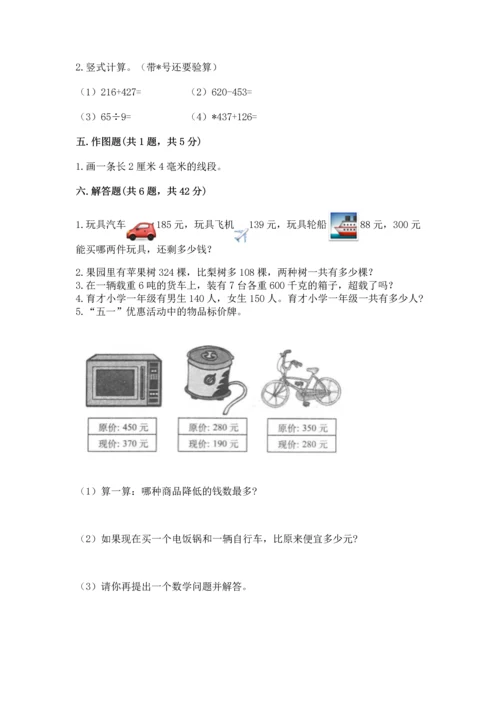 2. 竖式计算。（带*号还要验算）

（1）216+427=　　　（2）620-453=

（3）65÷9=　　　（4）*437+126=

五. 作图题(共 1 题，共 5 分)

1. 画一条长 2 厘米 4 毫米的线段。

六. 解答题(共 6 题，共 42 分)

1. 玩具汽车 185 元，玩具飞机 139 元，玩具轮船 88 元，300 元能买哪两件玩具，还剩多少钱？

2. 果园里有苹果树 324 棵，比梨树多 108 棵，两种树一共有多少棵？
3. 在一辆载重 6 吨的货车上，装有 7 台各重 600 千克的箱子，超载了吗？
4. 育才小学一年级有男生 140 人，女生 150 人。育才小学一年级一共有多少人？
5. "五一"优惠活动中的物品标价牌。

原价: 450 元
现价: 370 元

原价: 280 元
现价: 190 元

原价: 350 元
现价: 280 元

（1）算一算：哪种商品降低的钱数最多？

（2）如果现在买一个电饭锅和一辆自行车，比原来便宜多少元？

（3）请你再提出一个数学问题并解答。